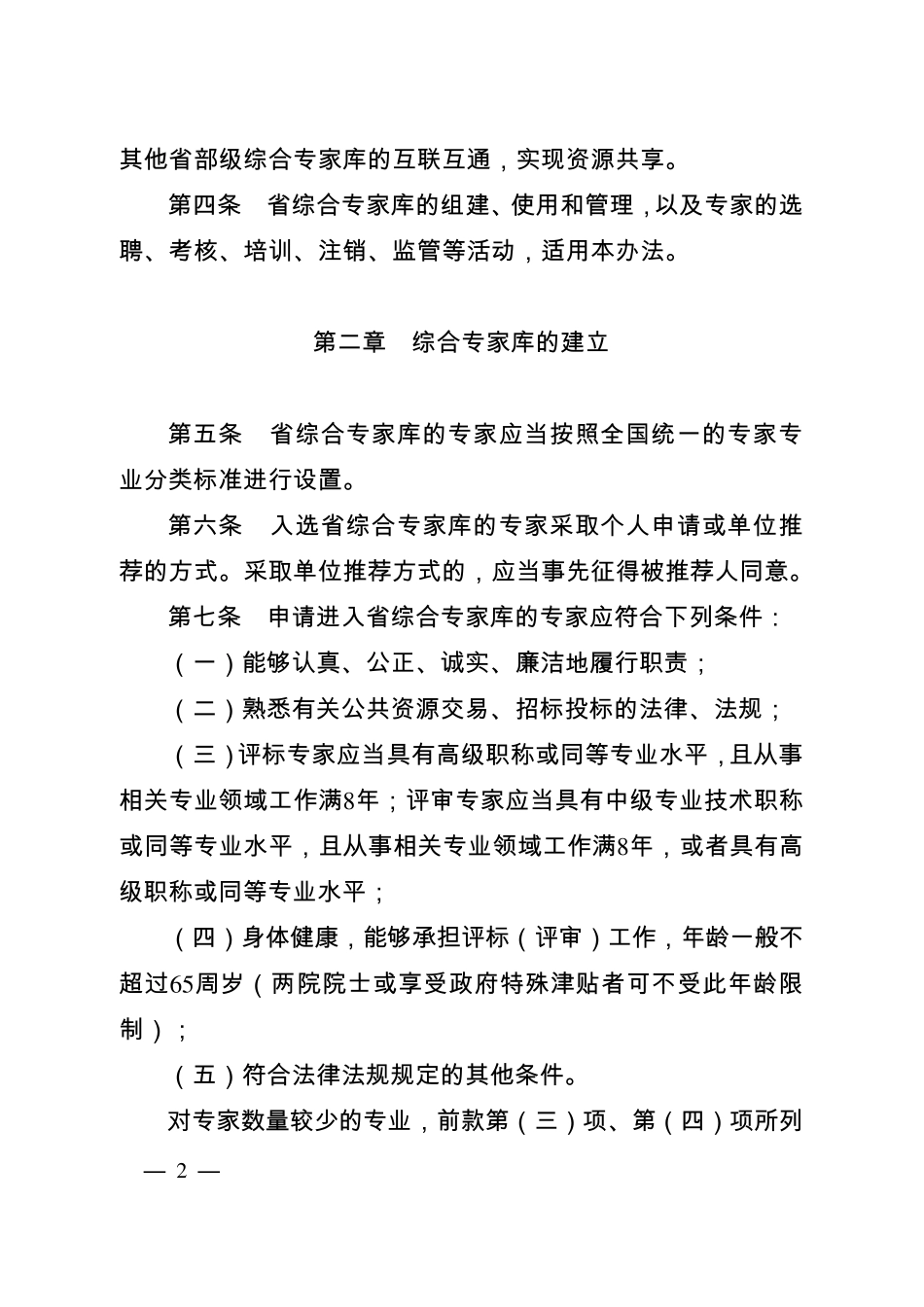 其他省部级综合专家库的互联互通，实现资源共享。

第四条　省综合专家库的组建、使用和管理，以及专家的选聘、考核、培训、注销、监管等活动，适用本办法。

第二章　综合专家库的建立

第五条　省综合专家库的专家应当按照全国统一的专家专业分类标准进行设置。

第六条　入选省综合专家库的专家采取个人申请或单位推荐的方式。采取单位推荐方式的，应当事先征得被推荐人同意。

第七条　申请进入省综合专家库的专家应符合下列条件：

（一）能够认真、公正、诚实、廉洁地履行职责；

（二）熟悉有关公共资源交易、招标投标的法律、法规；

（三）评标专家应当具有高级职称或同等专业水平，且从事相关专业领域工作满8年；评审专家应当具有中级专业技术职称或同等专业水平，且从事相关专业领域工作满8年，或者具有高级职称或同等专业水平；

（四）身体健康，能够承担评标（评审）工作，年龄一般不超过65周岁（两院院士或享受政府特殊津贴者可不受此年龄限制）；

（五）符合法律法规规定的其他条件。

对专家数量较少的专业，前款第（三）项、第（四）项所列

— 2 —